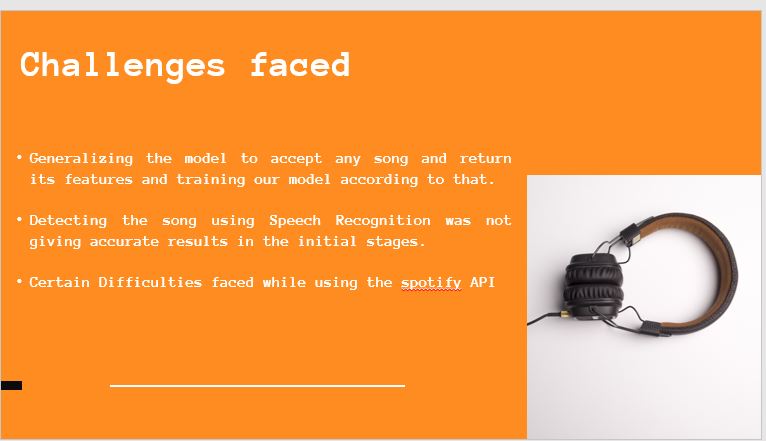 Challenges faced

• Generalizing the model to accept any song and return its features and training our model according to that.

• Detecting the song using Speech Recognition was not giving accurate results in the initial stages.

• Certain Difficulties faced while using the spotify API